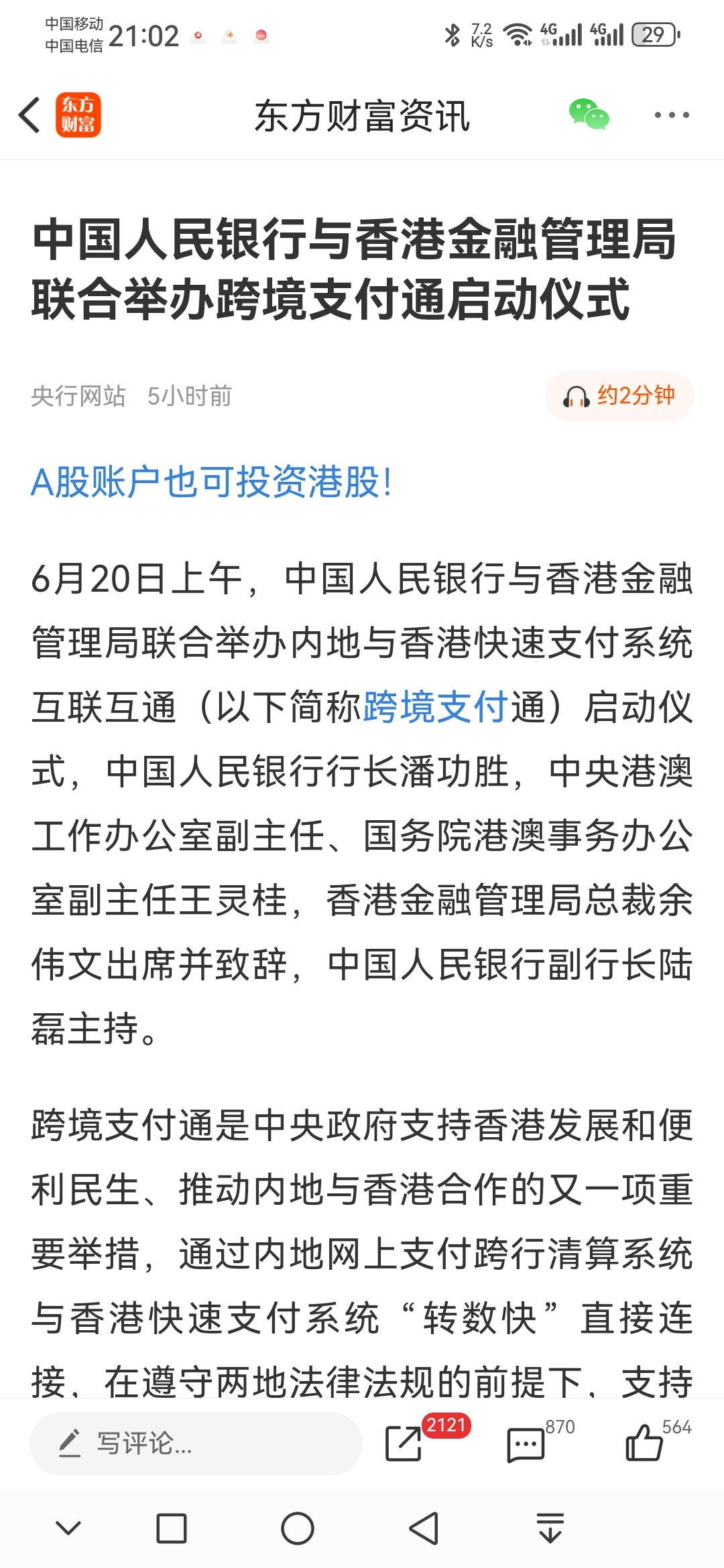 中国移动
中国电信 21:02

7.2 K/s 4G 4G 29

东方财富

东方财富资讯

中国人民银行与香港金融管理局联合举办跨境支付通启动仪式

央行网站 5小时前

约2分钟

A股账户也可投资港股!

6月20日上午，中国人民银行与香港金融管理局联合举办内地与香港快速支付系统互联互通（以下简称跨境支付通）启动仪式，中国人民银行行长潘功胜，中央港澳工作办公室副主任、国务院港澳事务办公室副主任王灵桂，香港金融管理局总裁余伟文出席并致辞，中国人民银行副行长陆磊主持。

跨境支付通是中央政府支持香港发展和便利民生、推动内地与香港合作的又一项重要举措，通过内地网上支付跨行清算系统与香港快速支付系统“转数快”直接连接，在遵守两地法律法规的前提下，支持

写评论...

2121

870

564